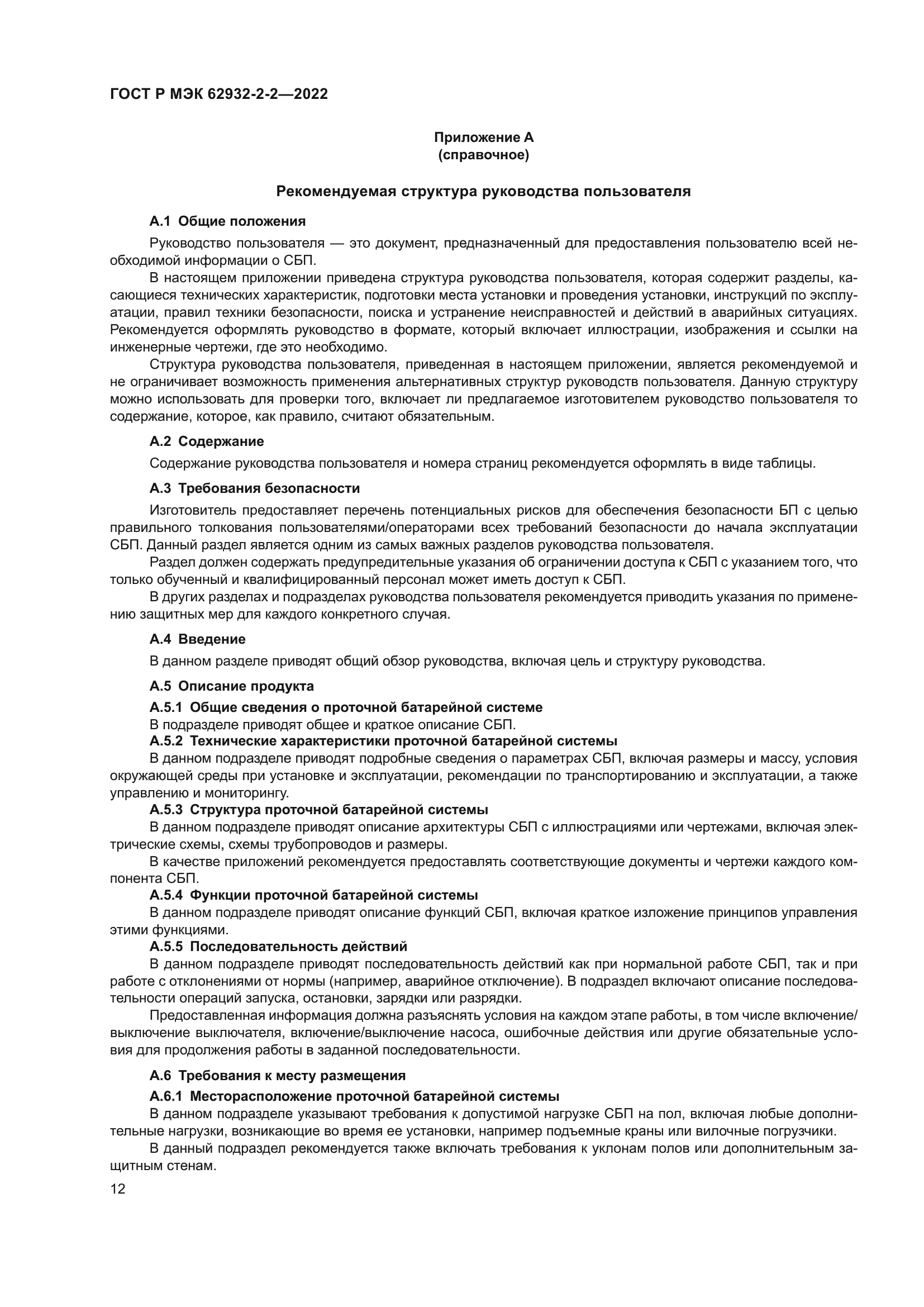 ГОСТ Р МЭК 62932-2-2—2022

Приложение А
(справочное)

Рекомендуемая структура руководства пользователя

А.1 Общие положения

Руководство пользователя — это документ, предназначенный для предоставления пользователю всей необходимой информации о СБП.

В настоящем приложении приведена структура руководства пользователя, которая содержит разделы, касающиеся технических характеристик, подготовки места установки и проведения установки, инструкций по эксплуатации, правил техники безопасности, поиска и устранение неисправностей и действий в аварийных ситуациях. Рекомендуется оформлять руководство в формате, который включает иллюстрации, изображения и ссылки на инженерные чертежи, где это необходимо.

Структура руководства пользователя, приведенная в настоящем приложении, является рекомендуемой и не ограничивает возможность применения альтернативных структур руководств пользователя. Данную структуру можно использовать для проверки того, включает ли предлагаемое изготовителем руководство пользователя то содержание, которое, как правило, считают обязательным.

А.2 Содержание

Содержание руководства пользователя и номера страниц рекомендуется оформлять в виде таблицы.

А.3 Требования безопасности

Изготовитель предоставляет перечень потенциальных рисков для обеспечения безопасности БП с целью правильного толкования пользователями/операторами всех требований безопасности до начала эксплуатации СБП. Данный раздел является одним из самых важных разделов руководства пользователя.

Раздел должен содержать предупредительные указания об ограничении доступа к СБП с указанием того, что только обученный и квалифицированный персонал может иметь доступ к СБП.

В других разделах и подразделах руководства пользователя рекомендуется приводить указания по применению защитных мер для каждого конкретного случая.

А.4 Введение

В данном разделе приводят общий обзор руководства, включая цель и структуру руководства.

А.5 Описание продукта

А.5.1 Общие сведения о проточной батарейной системе

В подразделе приводят общее и краткое описание СБП.

А.5.2 Технические характеристики проточной батарейной системы

В данном подразделе приводят подробные сведения о параметрах СБП, включая размеры и массу, условия окружающей среды при установке и эксплуатации, рекомендации по транспортированию и эксплуатации, а также управлению и мониторингу.

А.5.3 Структура проточной батарейной системы

В данном подразделе приводят описание архитектуры СБП с иллюстрациями или чертежами, включая электрические схемы, схемы трубопроводов и размеры.

В качестве приложений рекомендуется предоставлять соответствующие документы и чертежи каждого компонента СБП.

А.5.4 Функции проточной батарейной системы

В данном подразделе приводят описание функций СБП, включая краткое изложение принципов управления этими функциями.

А.5.5 Последовательность действий

В данном подразделе приводят последовательность действий как при нормальной работе СБП, так и при работе с отклонениями от нормы (например, аварийное отключение). В подраздел включают описание последовательности операций запуска, остановки, зарядки или разрядки.

Предоставленная информация должна разъяснять условия на каждом этапе работы, в том числе включение/выключение выключателя, включение/выключение насоса, ошибочные действия или другие обязательные условия для продолжения работы в заданной последовательности.

А.6 Требования к месту размещения

А.6.1 Месторасположение проточной батарейной системы

В данном подразделе указывают требования к допустимой нагрузке СБП на пол, включая любые дополнительные нагрузки, возникающие во время ее установки, например подъемные краны или вилочные погрузчики.

В данный подраздел рекомендуется также включать требования к уклонам полов или дополнительным защитным стенам.

12